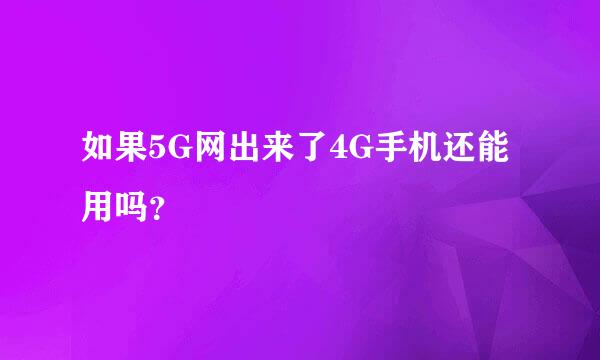 如果5G网出来了4G手机还能用吗?